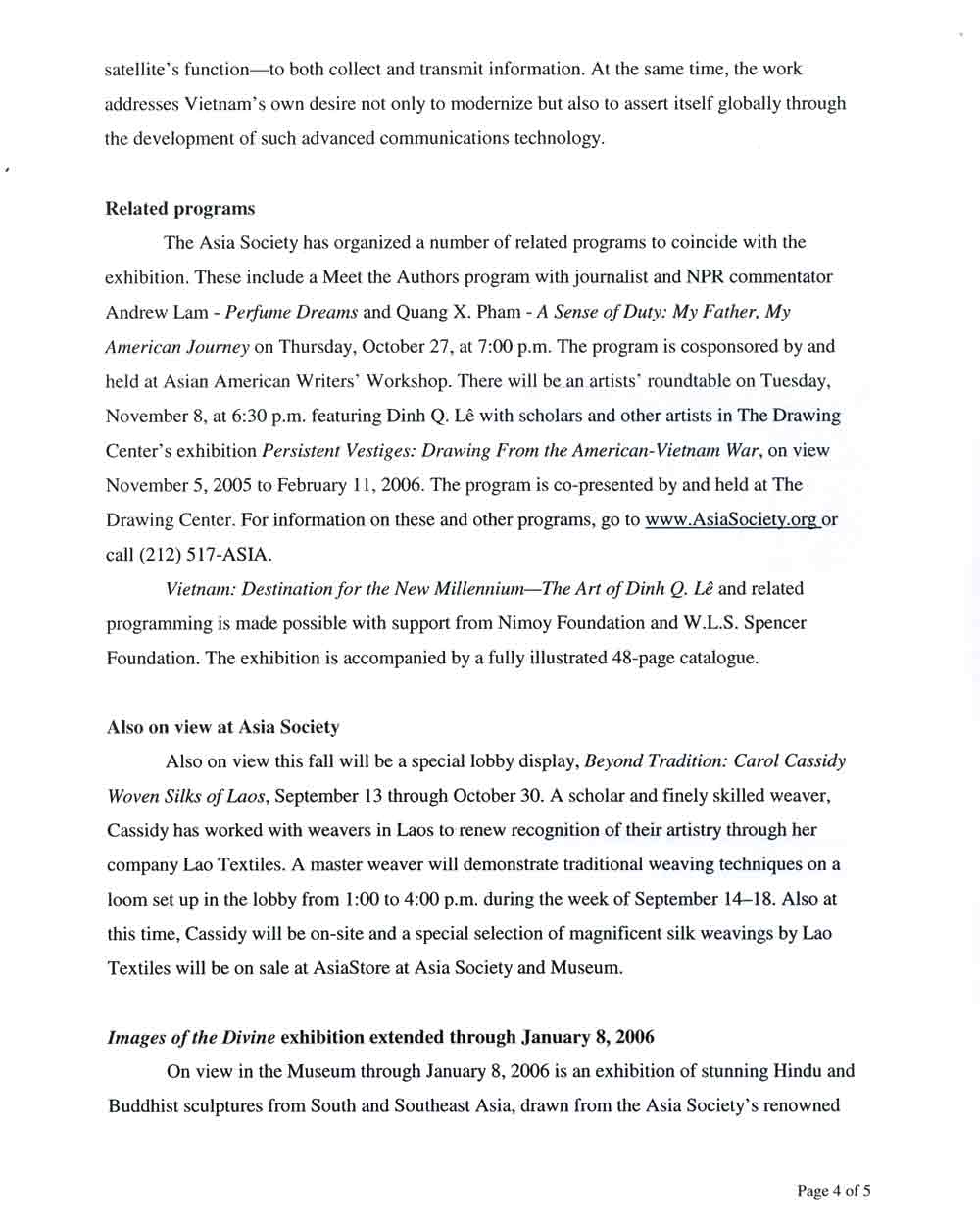 satellite's function—to both collect and transmit information. At the same time, the work addresses Vietnam's own desire not only to modernize but also to assert itself globally through the development of such advanced communications technology.

Related programs

The Asia Society has organized a number of related programs to coincide with the exhibition. These include a Meet the Authors program with journalist and NPR commentator Andrew Lam - Perfume Dreams and Quang X. Pham - A Sense of Duty: My Father, My American Journey on Thursday, October 27, at 7:00 p.m. The program is cosponsored by and held at Asian American Writers' Workshop. There will be an artists' roundtable on Tuesday, November 8, at 6:30 p.m. featuring Dinh Q. Lê with scholars and other artists in The Drawing Center's exhibition Persistent Vestiges: Drawing From the American-Vietnam War, on view November 5, 2005 to February 11, 2006. The program is co-presented by and held at The Drawing Center. For information on these and other programs, go to www.AsiaSociety.org or call (212) 517-ASIA.

Vietnam: Destination for the New Millennium—The Art of Dinh Q. Lê and related programming is made possible with support from Nimoy Foundation and W.L.S. Spencer Foundation. The exhibition is accompanied by a fully illustrated 48-page catalogue.

Also on view at Asia Society

Also on view this fall will be a special lobby display, Beyond Tradition: Carol Cassidy Woven Silks of Laos, September 13 through October 30. A scholar and finely skilled weaver, Cassidy has worked with weavers in Laos to renew recognition of their artistry through her company Lao Textiles. A master weaver will demonstrate traditional weaving techniques on a loom set up in the lobby from 1:00 to 4:00 p.m. during the week of September 14–18. Also at this time, Cassidy will be on-site and a special selection of magnificent silk weavings by Lao Textiles will be on sale at AsiaStore at Asia Society and Museum.

Images of the Divine exhibition extended through January 8, 2006

On view in the Museum through January 8, 2006 is an exhibition of stunning Hindu and Buddhist sculptures from South and Southeast Asia, drawn from the Asia Society's renowned

Page 4 of 5